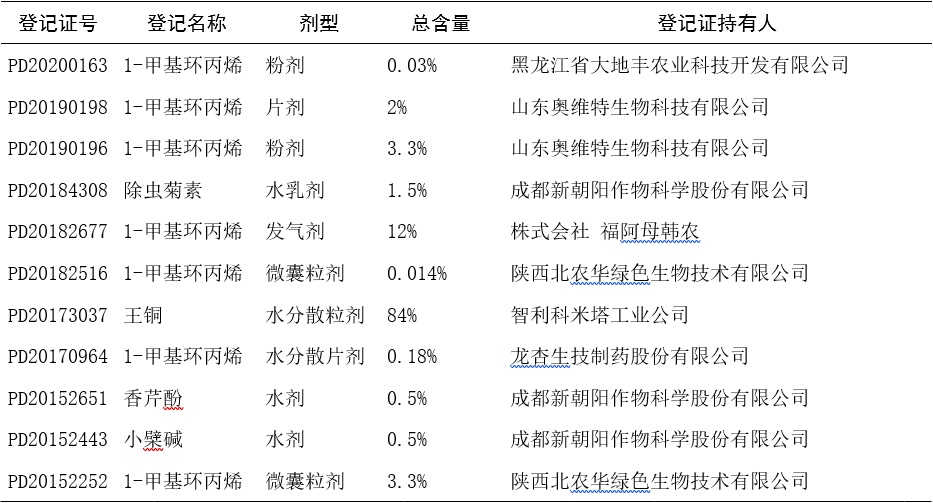 | 登记证号 | 登记名称 | 剂型 | 总含量 | 登记证持有人 |
|---|---|---|---|---|
| PD20200163 | 1-甲基环丙烯 | 粉剂 | 0.03% | 黑龙江省大地丰农业科技开发有限公司 |
| PD20190198 | 1-甲基环丙烯 | 片剂 | 2% | 山东奥维特生物科技有限公司 |
| PD20190196 | 1-甲基环丙烯 | 粉剂 | 3.3% | 山东奥维特生物科技有限公司 |
| PD20184308 | 除虫菊素 | 水乳剂 | 1.5% | 成都新朝阳作物科学股份有限公司 |
| PD20182677 | 1-甲基环丙烯 | 发气剂 | 12% | 株式会社 福阿母韩农 |
| PD20182516 | 1-甲基环丙烯 | 微囊粒剂 | 0.014% | 陕西北农华绿色生物技术有限公司 |
| PD20173037 | 王铜 | 水分散粒剂 | 84% | 智利科米塔工业公司 |
| PD20170964 | 1-甲基环丙烯 | 水分散片剂 | 0.18% | 龙杏生技制药股份有限公司 |
| PD20152651 | 香芹酚 | 水剂 | 0.5% | 成都新朝阳作物科学股份有限公司 |
| PD20152443 | 小檗碱 | 水剂 | 0.5% | 成都新朝阳作物科学股份有限公司 |
| PD20152252 | 1-甲基环丙烯 | 微囊粒剂 | 3.3% | 陕西北农华绿色生物技术有限公司 |